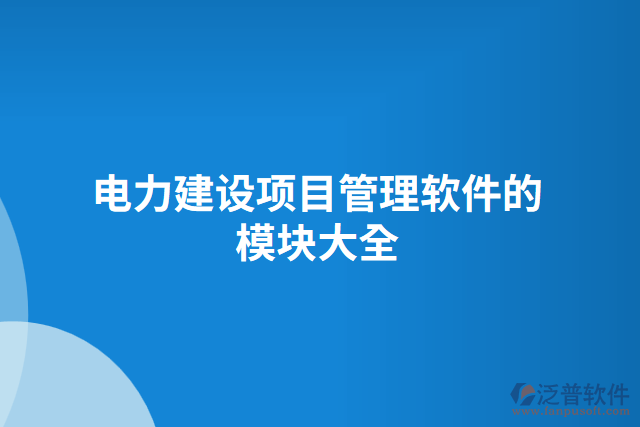 电力建设项目管理软件的模块大全

泛普软件
www.fanpusoft.com